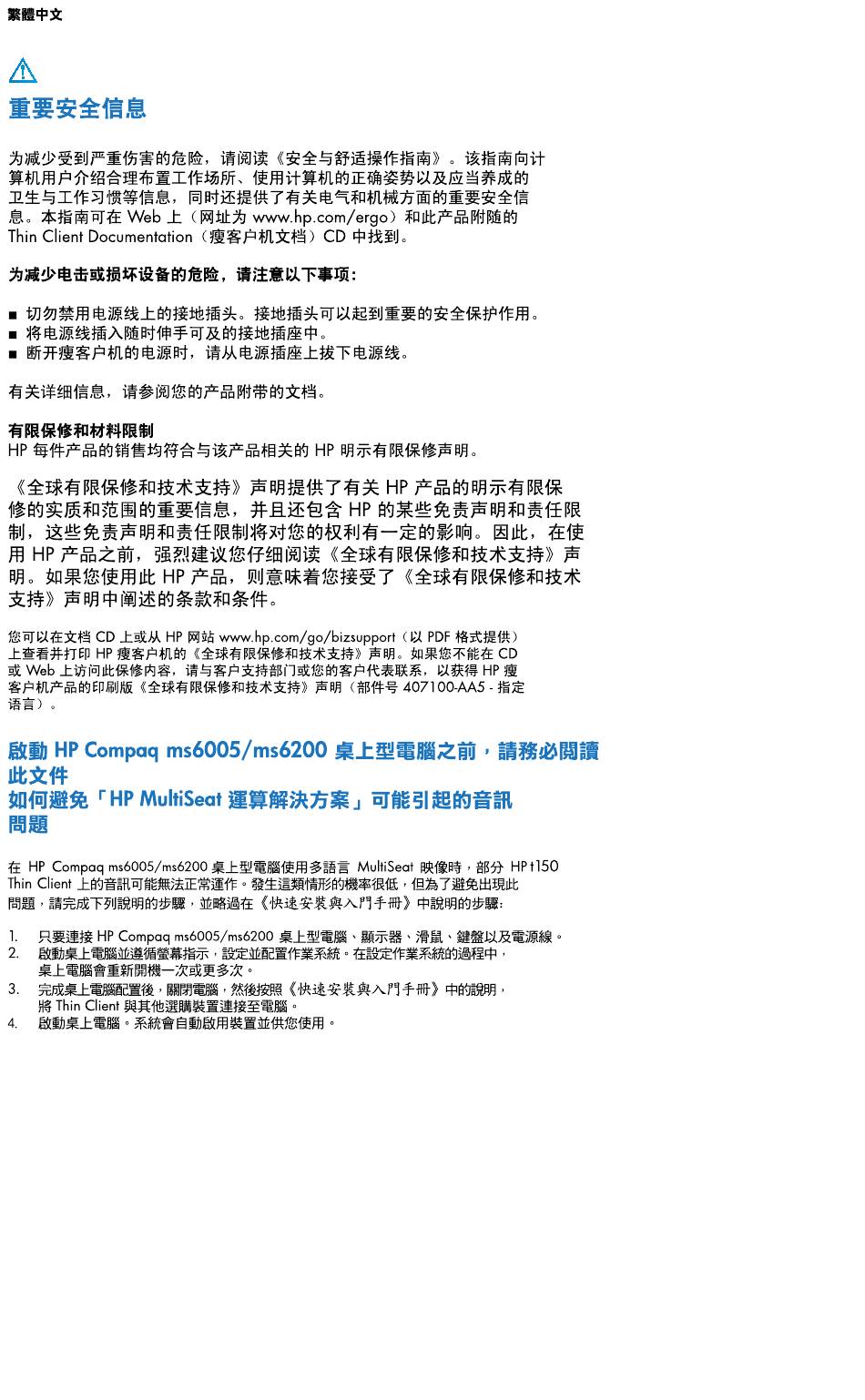 繁體中文

重要安全信息

为减少受到严重伤害的危险，请阅读《安全与舒适操作指南》。该指南向计算机用户介绍合理布置工作场所、使用计算机的正确姿势以及应当养成的卫生与工作习惯等信息，同时还提供了有关电气和机械方面的重要安全信息。本指南可在 Web 上（网址为 www.hp.com/ergo）和此产品附随的 Thin Client Documentation（瘦客户机文档）CD 中找到。

为减少电击或损坏设备的危险，请注意以下事项：

■ 切勿禁用电源线上的接地插头。接地插头可以起到重要的安全保护作用。
■ 将电源线插入随时伸手可及的接地插座中。
■ 断开瘦客户机的电源时，请从电源插座上拔下电源线。

有关详细信息，请参阅您的产品附带的文档。

有限保修和材料限制
HP 每件产品的销售均符合与该产品相关的 HP 明示有限保修声明。

《全球有限保修和技术支持》声明提供了有关 HP 产品的明示有限保修的实质和范围的重要信息，并且还包含 HP 的某些免责声明和责任限制，这些免责声明和责任限制将对您的权利有一定的影响。因此，在使用 HP 产品之前，强烈建议您仔细阅读《全球有限保修和技术支持》声明。如果您使用此 HP 产品，则意味着您接受了《全球有限保修和技术支持》声明中阐述的条款和条件。

您可以在文档 CD 上或从 HP 网站 www.hp.com/go/bizsupport（以 PDF 格式提供）上查看并打印 HP 瘦客户机的《全球有限保修和技术支持》声明。如果您不能在 CD 或 Web 上访问此保修内容，请与客户支持部门或您的客户代表联系，以获得 HP 瘦客户机产品的印刷版《全球有限保修和技术支持》声明（部件号 407100-AA5 - 指定语言）。

啟動 HP Compaq ms6005/ms6200 桌上型電腦之前，請務必閱讀此文件
如何避免「HP MultiSeat 運算解決方案」可能引起的音訊問題

在 HP Compaq ms6005/ms6200 桌上型電腦使用多語言 MultiSeat 映像時，部分 HP t150 Thin Client 上的音訊可能無法正常運作。發生這類情形的機率很低，但為了避免出現此問題，請完成下列說明的步驟，並略過在《快速安裝與入門手冊》中說明的步驟：

1. 只要連接 HP Compaq ms6005/ms6200 桌上型電腦、顯示器、滑鼠、鍵盤以及電源線。
2. 啟動桌上電腦並遵循螢幕指示，設定並配置作業系統。在設定作業系統的過程中，桌上電腦會重新開機一次或更多次。
3. 完成桌上電腦配置後，關閉電腦，然後按照《快速安裝與入門手冊》中的說明，將 Thin Client 與其他選購裝置連接至電腦。
4. 啟動桌上電腦。系統會自動啟用裝置並供您使用。